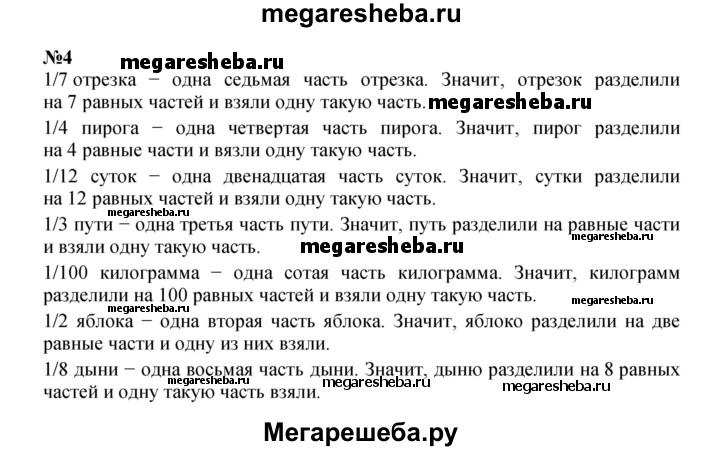 megaresheba.ru

№4 megaresheba.ru

1/7 отрезка − одна седьмая часть отрезка. Значит, отрезок разделили на 7 равных частей и взяли одну такую часть. megaresheba.ru

1/4 пирога − одна четвертая часть пирога. Значит, пирог разделили на 4 равные части и вязли одну такую часть.

1/12 суток − одна двенадцатая часть суток. Значит, сутки разделили на 12 равных частей и взяли одну такую часть.

megaresheba.ru

1/3 пути − одна третья часть пути. Значит, путь разделили на равные части и взяли одну такую часть. megaresheba.ru megaresheba.ru

1/100 килограмма − одна сотая часть килограмма. Значит, килограмм разделили на 100 равных частей и взяли одну такую часть.

megaresheba.ru megaresheba.ru

1/2 яблока − одна вторая часть яблока. Значит, яблоко разделили на две равные части и одну из них взяли.

1/8 дыни − одна восьмая часть дыни. Значит, дыню разделили на 8 равных частей и одну такую часть взяли. megaresheba.ru megaresheba.ru megaresheba.ru

Мегарешеба.ру